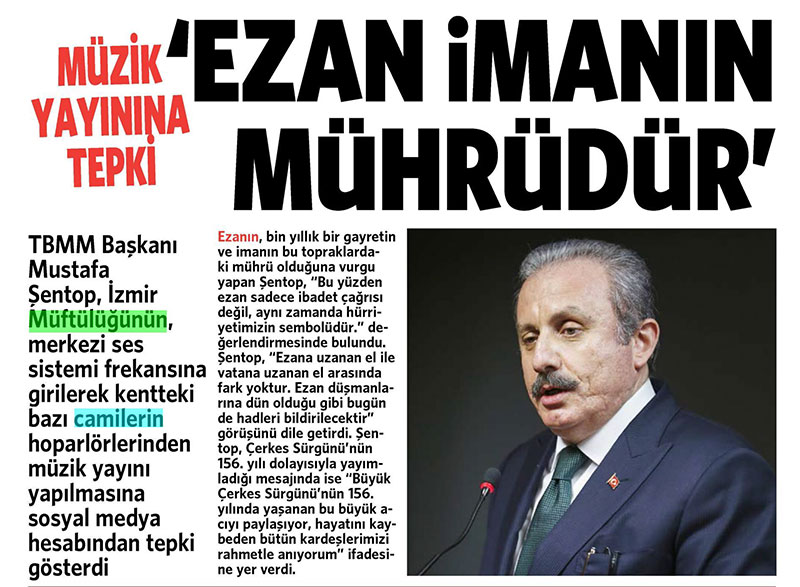 MÜZİK YAYININA TEPKİ

'EZAN İMANIN MÜHRÜDÜR'

TBMM Başkanı Mustafa Şentop, İzmir Müftülüğünün, merkezi ses sistemi frekansına girilerek kentteki bazı camilerin hoparlörlerinden müzik yayını yapılmasına sosyal medya hesabından tepki gösterdi

Ezanın, bin yıllık bir gayretin ve imanın bu topraklardaki mührü olduğuna vurgu yapan Şentop, "Bu yüzden ezan sadece ibadet çağrısı değil, aynı zamanda hürriyetimizin sembolüdür." değerlendirmesinde bulundu. Şentop, "Ezana uzanan el ile vatana uzanan el arasında fark yoktur. Ezan düşmanlarına dün olduğu gibi bugün de hadleri bildirilecektir" görüşünü dile getirdi. Şentop, Çerkes Sürgünü'nün 156. yılı dolayısıyla yayımladığı mesajında ise "Büyük Çerkes Sürgünü'nün 156. yılında yaşanan bu büyük acıyı paylaşıyor, hayatını kaybeden bütün kardeşlerimizi rahmetle anıyorum" ifadesine yer verdi.